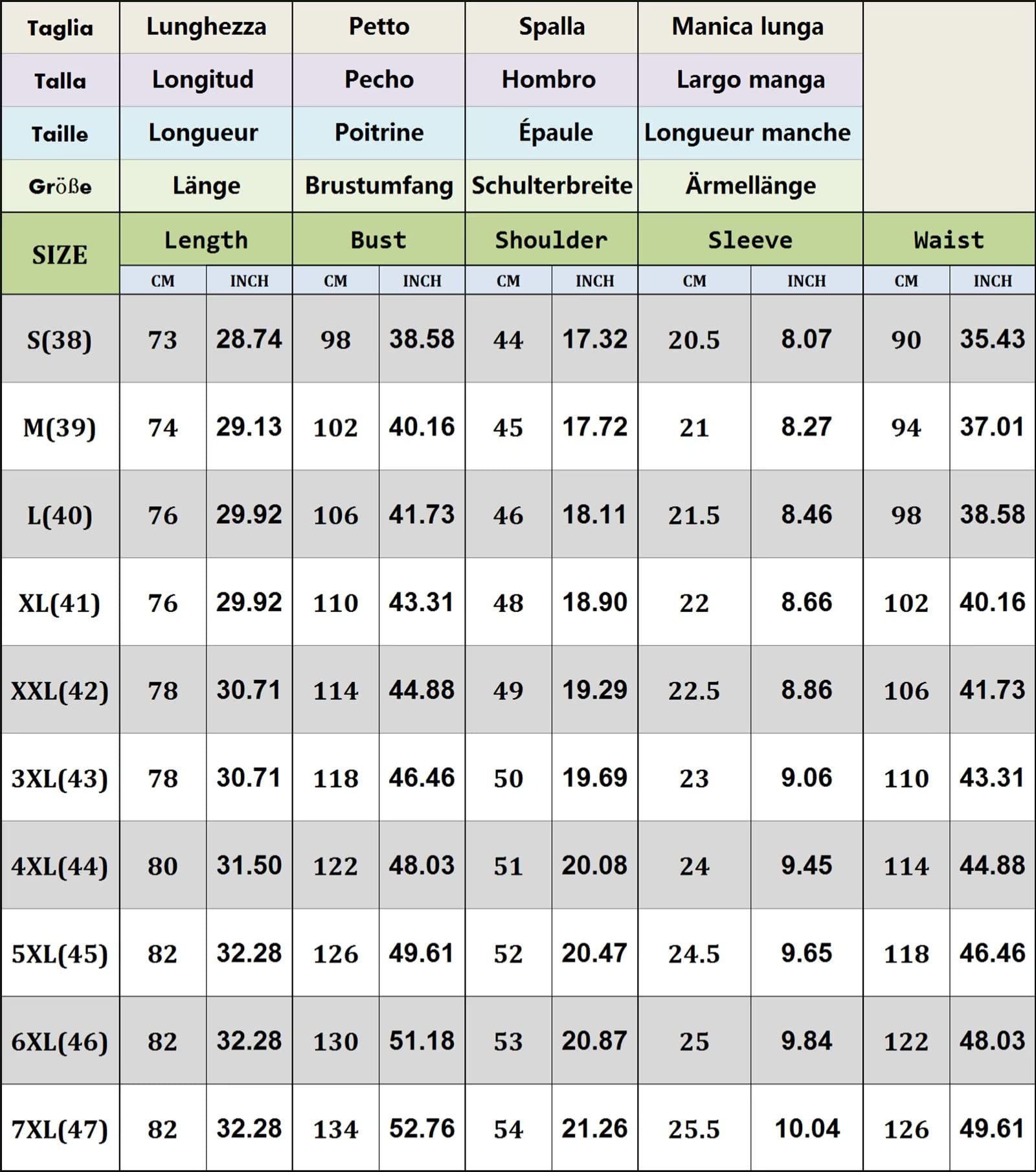 | Taglia | Lunghezza | | Petto | | Spalla | | Manica lunga | | | |
|---|---|---|---|---|---|---|---|---|---|---|
| Talla | Longitud | | Pecho | | Hombro | | Largo manga | | | |
| Taille | Longueur | | Poitrine | | Épaule | | Longueur manche | | | |
| Größe | Länge | | Brustumfang | | Schulterbreite | | Ärmellänge | | | |
| SIZE | Length | | Bust | | Shoulder | | Sleeve | | Waist | |
| | CM | INCH | CM | INCH | CM | INCH | CM | INCH | CM | INCH |
| S(38) | 73 | 28.74 | 98 | 38.58 | 44 | 17.32 | 20.5 | 8.07 | 90 | 35.43 |
| M(39) | 74 | 29.13 | 102 | 40.16 | 45 | 17.72 | 21 | 8.27 | 94 | 37.01 |
| L(40) | 76 | 29.92 | 106 | 41.73 | 46 | 18.11 | 21.5 | 8.46 | 98 | 38.58 |
| XL(41) | 76 | 29.92 | 110 | 43.31 | 48 | 18.90 | 22 | 8.66 | 102 | 40.16 |
| XXL(42) | 78 | 30.71 | 114 | 44.88 | 49 | 19.29 | 22.5 | 8.86 | 106 | 41.73 |
| 3XL(43) | 78 | 30.71 | 118 | 46.46 | 50 | 19.69 | 23 | 9.06 | 110 | 43.31 |
| 4XL(44) | 80 | 31.50 | 122 | 48.03 | 51 | 20.08 | 24 | 9.45 | 114 | 44.88 |
| 5XL(45) | 82 | 32.28 | 126 | 49.61 | 52 | 20.47 | 24.5 | 9.65 | 118 | 46.46 |
| 6XL(46) | 82 | 32.28 | 130 | 51.18 | 53 | 20.87 | 25 | 9.84 | 122 | 48.03 |
| 7XL(47) | 82 | 32.28 | 134 | 52.76 | 54 | 21.26 | 25.5 | 10.04 | 126 | 49.61 |